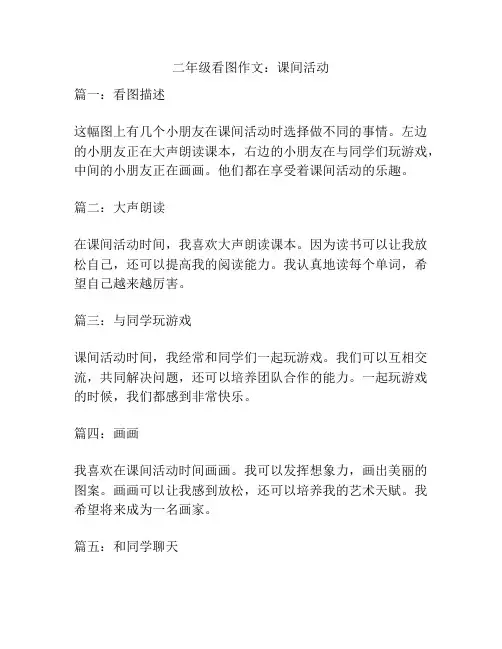 二年级看图作文：课间活动

篇一：看图描述

这幅图上有几个小朋友在课间活动时选择做不同的事情。左边的小朋友正在大声朗读课本，右边的小朋友在与同学们玩游戏，中间的小朋友正在画画。他们都在享受着课间活动的乐趣。

篇二：大声朗读

在课间活动时间，我喜欢大声朗读课本。因为读书可以让我放松自己，还可以提高我的阅读能力。我认真地读每个单词，希望自己越来越厉害。

篇三：与同学玩游戏

课间活动时间，我经常和同学们一起玩游戏。我们可以互相交流，共同解决问题，还可以培养团队合作的能力。一起玩游戏的时候，我们都感到非常快乐。

篇四：画画

我喜欢在课间活动时间画画。我可以发挥想象力，画出美丽的图案。画画可以让我感到放松，还可以培养我的艺术天赋。我希望将来成为一名画家。

篇五：和同学聊天